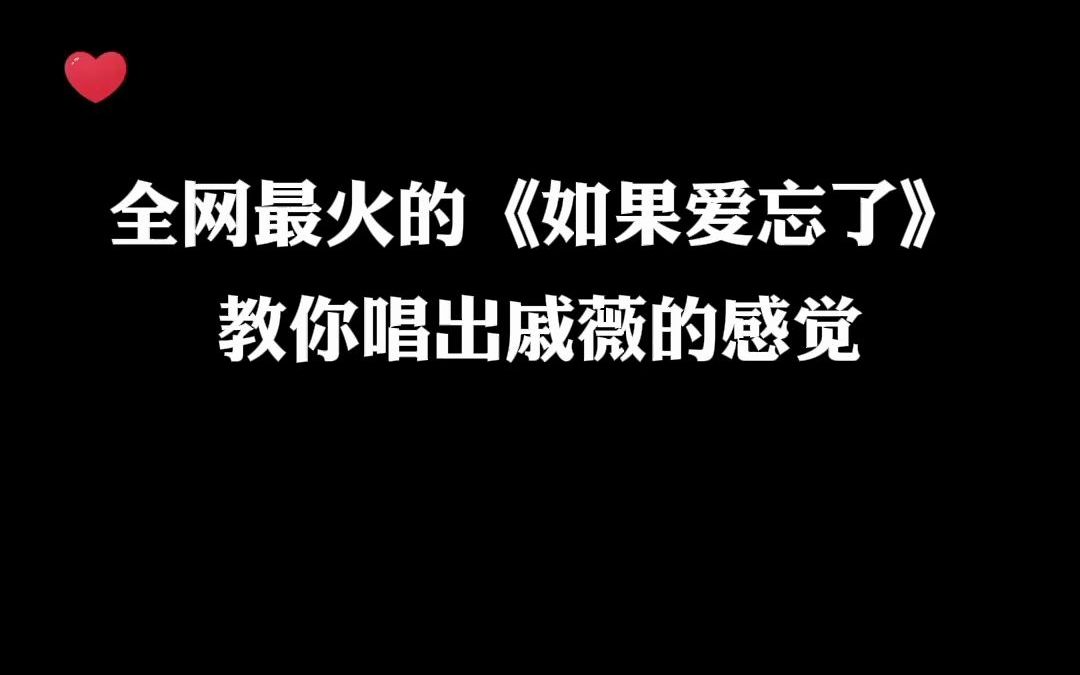 全网最火的《如果爱忘了》
教你唱出戚薇的感觉